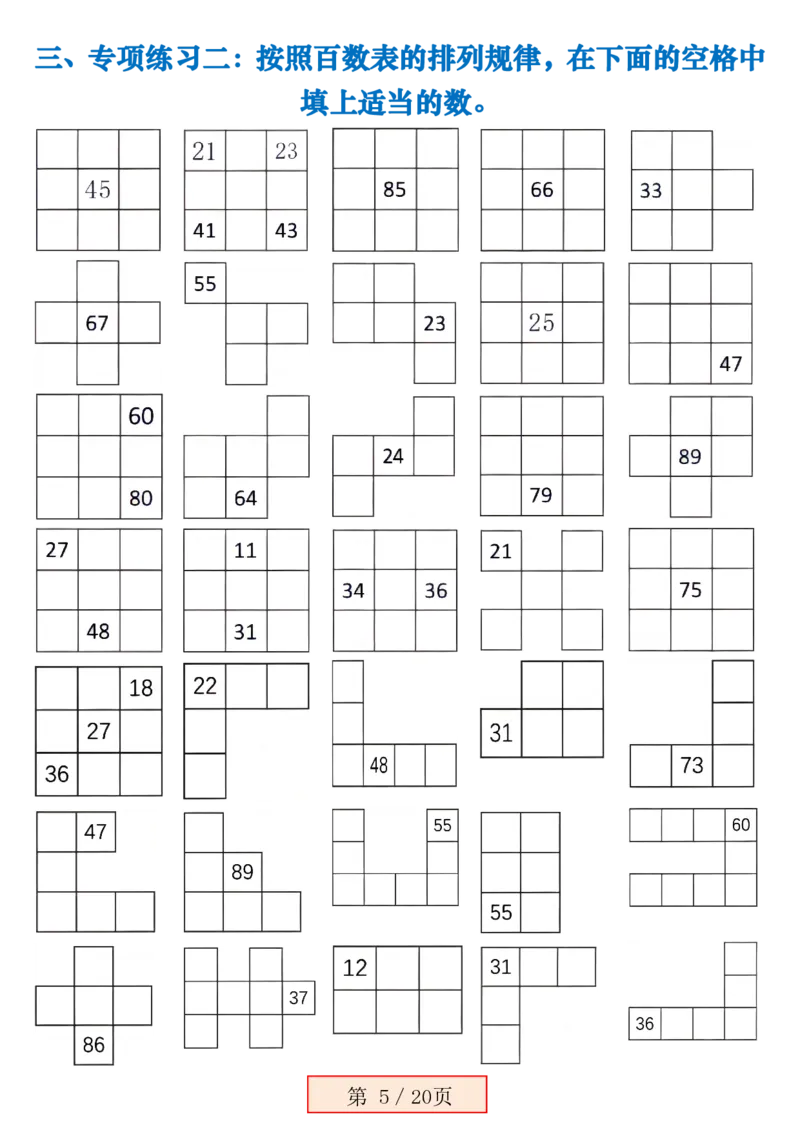 三、专项练习二：按照百数表的排列规律，在下面的空格中填上适当的数。

45

21 23
41 43

85

66

33

67

55

23

25

47

60
80

64

24

79

89

27
48

11
31

34 36

21

75

18
27
36

22

48

31

73

47

89

55

55

60

86

37

12

31

36

第 5 / 20页